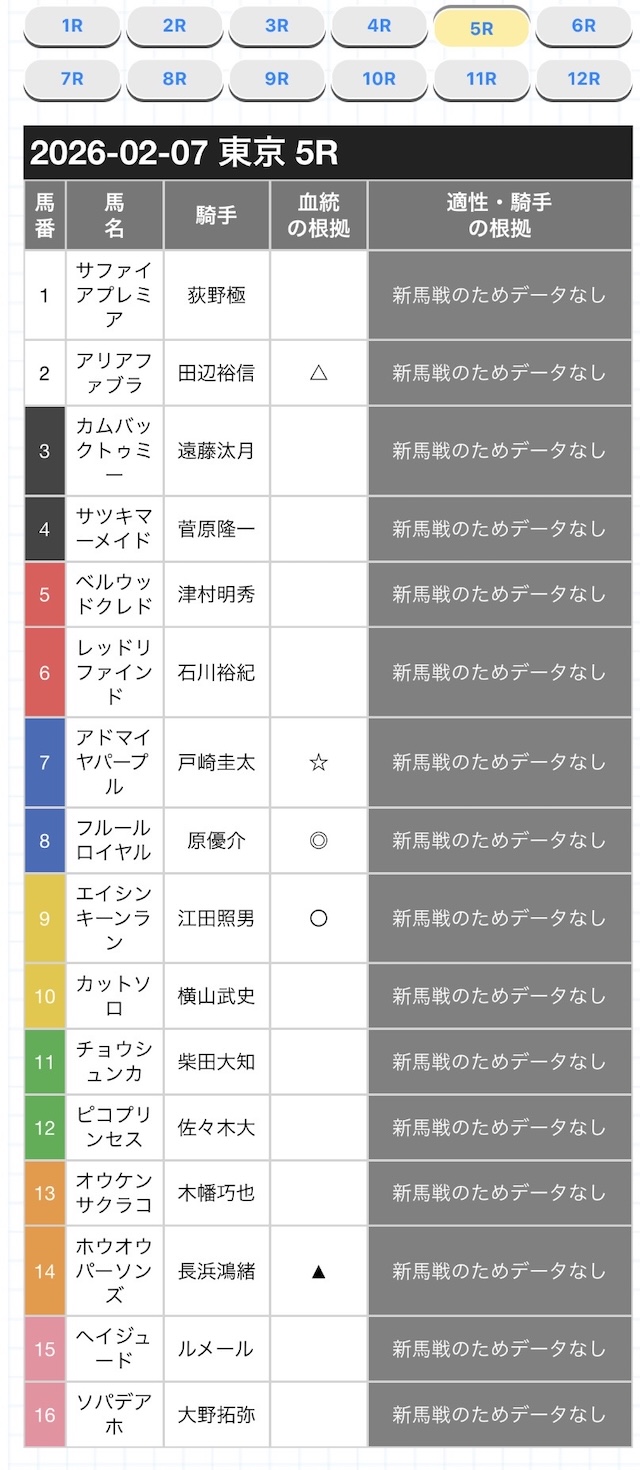 1R 2R 3R 4R 5R 6R
7R 8R 9R 10R 11R 12R

2026-02-07 東京 5R

| 馬番 | 馬名 | 騎手 | 血統の根拠 | 適性・騎手の根拠 |
|---|---|---|---|---|
| 1 | サファイアプレミア | 荻野極 | | 新馬戦のためデータなし |
| 2 | アリアファブラ | 田辺裕信 | △ | 新馬戦のためデータなし |
| 3 | カムバックトゥミー | 遠藤汰月 | | 新馬戦のためデータなし |
| 4 | サツキマーメイド | 菅原隆一 | | 新馬戦のためデータなし |
| 5 | ベルウッドクレド | 津村明秀 | | 新馬戦のためデータなし |
| 6 | レッドリファインド | 石川裕紀 | | 新馬戦のためデータなし |
| 7 | アドマイヤパープル | 戸崎圭太 | ☆ | 新馬戦のためデータなし |
| 8 | フルールロイヤル | 原優介 | ◎ | 新馬戦のためデータなし |
| 9 | エイシンキーンラン | 江田照男 | ○ | 新馬戦のためデータなし |
| 10 | カットソロ | 横山武史 | | 新馬戦のためデータなし |
| 11 | チョウシュンカ | 柴田大知 | | 新馬戦のためデータなし |
| 12 | ピコプリンセス | 佐々木大 | | 新馬戦のためデータなし |
| 13 | オウケンサクラコ | 木幡巧也 | | 新馬戦のためデータなし |
| 14 | ホウオウパーソンズ | 長浜鴻緒 | ▲ | 新馬戦のためデータなし |
| 15 | ヘイジュード | ルメール | | 新馬戦のためデータなし |
| 16 | ソパデアホ | 大野拓弥 | | 新馬戦のためデータなし |